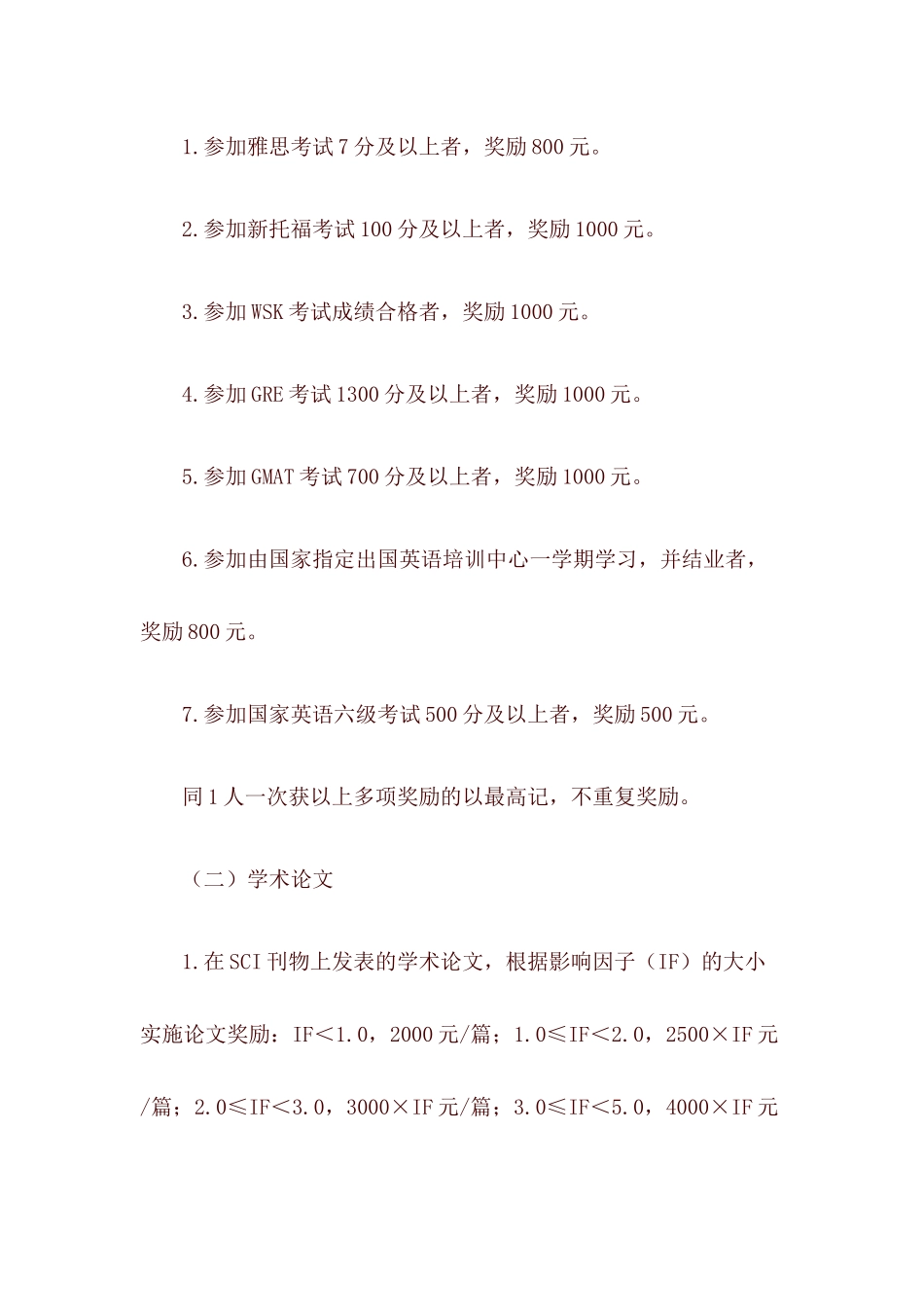 1.参加雅思考试7分及以上者，奖励800元。

2.参加新托福考试100分及以上者，奖励1000元。

3.参加WSK考试成绩合格者，奖励1000元。

4.参加GRE考试1300分及以上者，奖励1000元。

5.参加GMAT考试700分及以上者，奖励1000元。

6.参加由国家指定出国英语培训中心一学期学习，并结业者，奖励800元。

7.参加国家英语六级考试500分及以上者，奖励500元。

同1人一次获以上多项奖励的以最高记，不重复奖励。

（二）学术论文

1.在SCI刊物上发表的学术论文，根据影响因子（IF）的大小实施论文奖励：IF＜1.0，2000元/篇；1.0≤IF＜2.0，2500×IF元/篇；2.0≤IF＜3.0，3000×IF元/篇；3.0≤IF＜5.0，4000×IF元